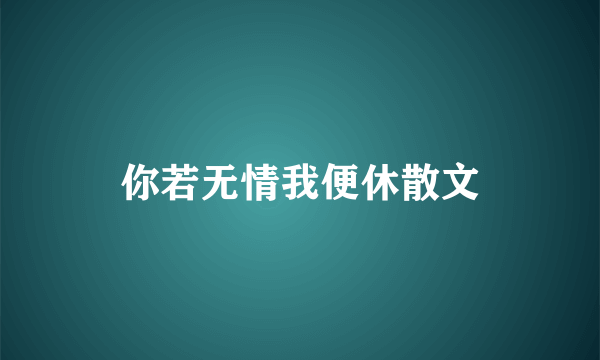 你若无情我便休散文